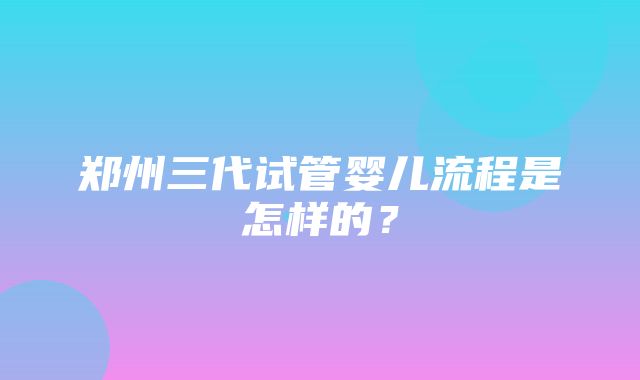 郑州三代试管婴儿流程是怎样的？